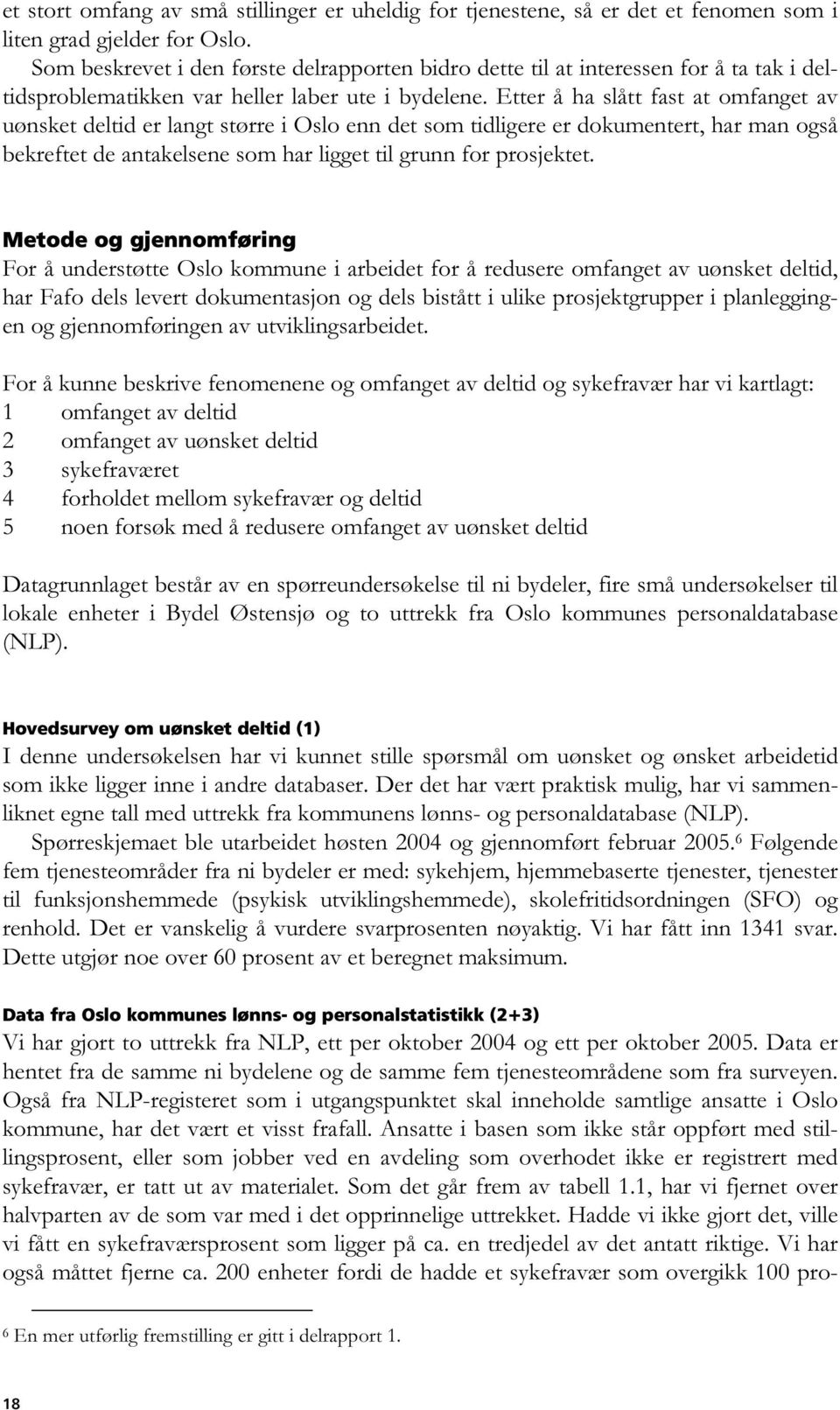 et stort omfang av små stillinger er uheldig for tjenestene, så er det et fenomen som i liten grad gjelder for Oslo.

Som beskrevet i den første delrapporten bidro dette til at interessen for å ta tak i deltidsproblematikken var heller laber ute i bydelene. Etter å ha slått fast at omfanget av uønsket deltid er langt større i Oslo enn det som tidligere er dokumentert, har man også bekreftet de antakelsene som har ligget til grunn for prosjektet.

Metode og gjennomføring

For å understøtte Oslo kommune i arbeidet for å redusere omfanget av uønsket deltid, har Fafo dels levert dokumentasjon og dels bistått i ulike prosjektgrupper i planleggingen og gjennomføringen av utviklingsarbeidet.

For å kunne beskrive fenomenene og omfanget av deltid og sykefravær har vi kartlagt:
1 omfanget av deltid
2 omfanget av uønsket deltid
3 sykefraværet
4 forholdet mellom sykefravær og deltid
5 noen forsøk med å redusere omfanget av uønsket deltid

Datagrunnlaget består av en spørreundersøkelse til ni bydeler, fire små undersøkelser til lokale enheter i Bydel Østensjø og to uttrekk fra Oslo kommunes personaldatabase (NLP).

Hovedsurvey om uønsket deltid (1)

I denne undersøkelsen har vi kunnet stille spørsmål om uønsket og ønsket arbeidetid som ikke ligger inne i andre databaser. Der det har vært praktisk mulig, har vi sammenliknet egne tall med uttrekk fra kommunens lønns- og personaldatabase (NLP).

Spørreskjemaet ble utarbeidet høsten 2004 og gjennomført februar 2005.$^6$ Følgende fem tjenesteområder fra ni bydeler er med: sykehjem, hjemmebaserte tjenester, tjenester til funksjonshemmede (psykisk utviklingshemmede), skolefritidsordningen (SFO) og renhold. Det er vanskelig å vurdere svarprosenten nøyaktig. Vi har fått inn 1341 svar. Dette utgjør noe over 60 prosent av et beregnet maksimum.

Data fra Oslo kommunes lønns- og personalstatistikk (2+3)

Vi har gjort to uttrekk fra NLP, ett per oktober 2004 og ett per oktober 2005. Data er hentet fra de samme ni bydelene og de samme fem tjenesteområdene som fra surveyen. Også fra NLP-registeret som i utgangspunktet skal inneholde samtlige ansatte i Oslo kommune, har det vært et visst frafall. Ansatte i basen som ikke står oppført med stillingsprosent, eller som jobber ved en avdeling som overhodet ikke er registrert med sykefravær, er tatt ut av materialet. Som det går frem av tabell 1.1, har vi fjernet over halvparten av de som var med i det opprinnelige uttrekket. Hadde vi ikke gjort det, ville vi fått en sykefraværsprosent som ligger på ca. en tredjedel av det antatt riktige. Vi har også måttet fjerne ca. 200 enheter fordi de hadde et sykefravær som overgikk 100 pro-

$^6$ En mer utførlig fremstilling er gitt i delrapport 1.

18